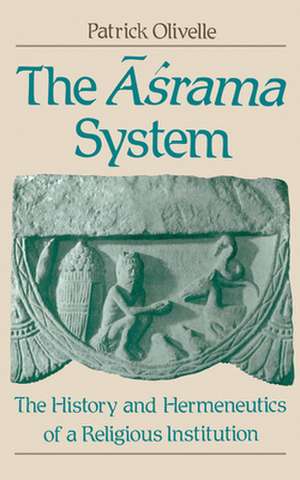 Patrick Olivelle

The Āśrama System

The History and Hermeneutics of a Religious Institution